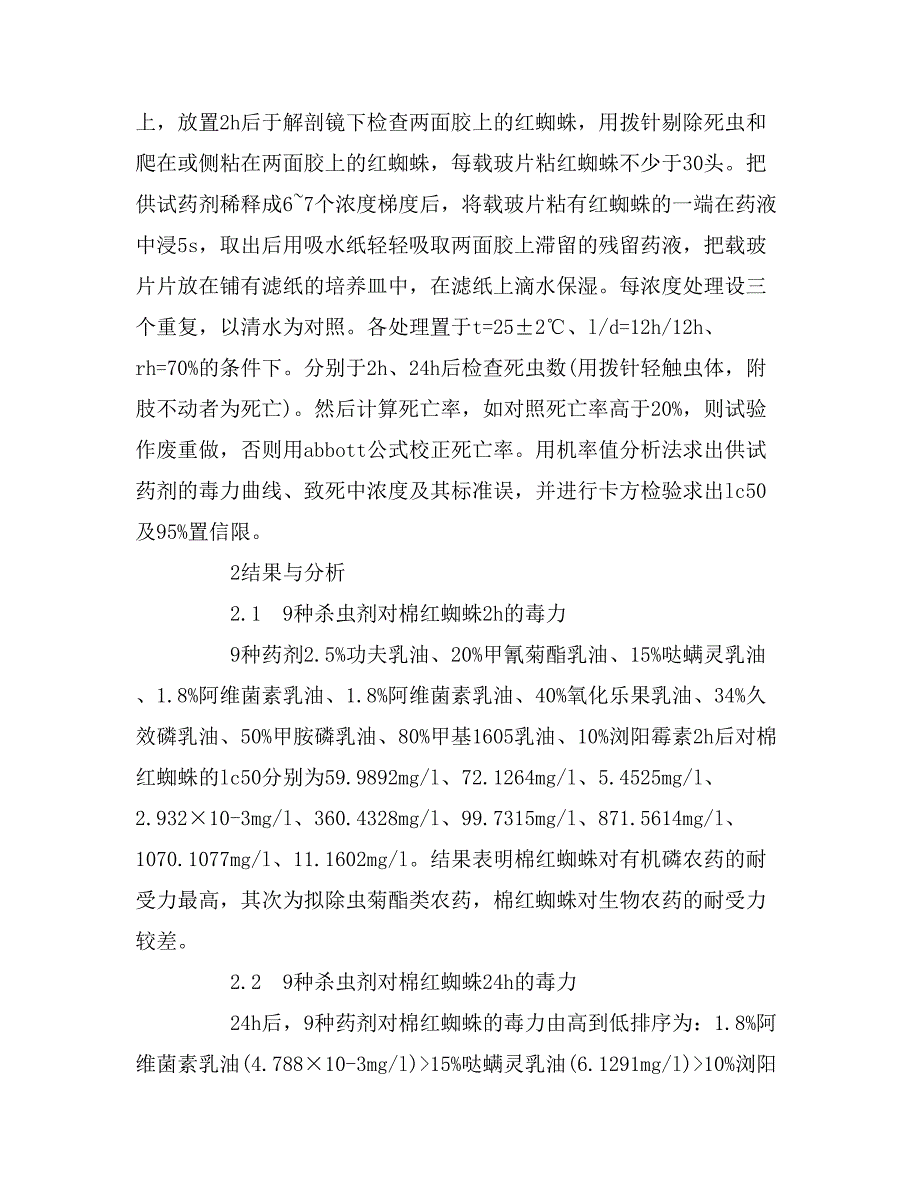 上，放置2h后于解剖镜下检查两面胶上的红蜘蛛，用拨针剔除死虫和爬在或侧粘在两面胶上的红蜘蛛，每载玻片粘红蜘蛛不少于30头。把供试药剂稀释成6~7个浓度梯度后，将载玻片粘有红蜘蛛的一端在药液中浸5s，取出后用吸水纸轻轻吸取两面胶上滞留的残留药液，把载玻片片放在铺有滤纸的培养皿中，在滤纸上滴水保湿。每浓度处理设三个重复，以清水为对照。各处理置于t=25±2℃、l/d=12h/12h、rh=70%的条件下。分别于2h、24h后检查死虫数(用拨针轻触虫体，附肢不动者为死亡)。然后计算死亡率，如对照死亡率高于20%，则试验作废重做，否则用abbott公式校正死亡率。用机率值分析法求出供试药剂的毒力曲线、致死中浓度及其标准误，并进行卡方检验求出lc50及95%置信限。

2结果与分析

2.1　9种杀虫剂对棉红蜘蛛2h的毒力

9种药剂2.5%功夫乳油、20%甲氰菊酯乳油、15%哒螨灵乳油、1.8%阿维菌素乳油、1.8%阿维菌素乳油、40%氧化乐果乳油、34%久效磷乳油、50%甲胺磷乳油、80%甲基1605乳油、10%浏阳霉素2h后对棉红蜘蛛的lc50分别为59.9892mg/l、72.1264mg/l、5.4525mg/l、2.932×10-3mg/l、360.4328mg/l、99.7315mg/l、871.5614mg/l、1070.1077mg/l、11.1602mg/l。结果表明棉红蜘蛛对有机磷农药的耐受力最高，其次为拟除虫菊酯类农药，棉红蜘蛛对生物农药的耐受力较差。

2.2　9种杀虫剂对棉红蜘蛛24h的毒力

24h后，9种药剂对棉红蜘蛛的毒力由高到低排序为：1.8%阿维菌素乳油(4.788×10-3mg/l)>15%哒螨灵乳油(6.1291mg/l)>10%浏阳